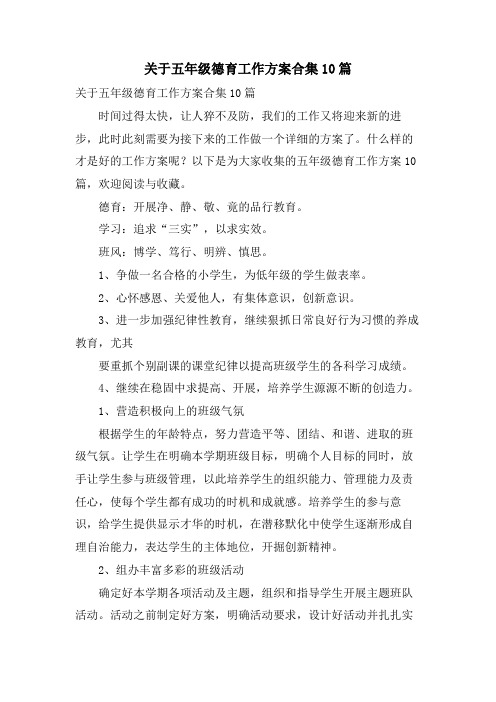 关于五年级德育工作方案合集10篇

关于五年级德育工作方案合集10篇

时间过得太快，让人猝不及防，我们的工作又将迎来新的进步，此时此刻需要为接下来的工作做一个详细的方案了。什么样的才是好的工作方案呢？以下是为大家收集的五年级德育工作方案10篇，欢迎阅读与收藏。

德育：开展净、静、敬、竞的品行教育。

学习：追求“三实”，以求实效。

班风：博学、笃行、明辨、慎思。

1、争做一名合格的小学生，为低年级的学生做表率。

2、心怀感恩、关爱他人，有集体意识，创新意识。

3、进一步加强纪律性教育，继续狠抓日常良好行为习惯的养成教育，尤其

要重抓个别副课的课堂纪律以提高班级学生的各科学习成绩。

4、继续在稳固中求提高、开展，培养学生源源不断的创造力。

1、营造积极向上的班级气氛

根据学生的年龄特点，努力营造平等、团结、和谐、进取的班级气氛。让学生在明确本学期班级目标，明确个人目标的同时，放手让学生参与班级管理，以此培养学生的组织能力、管理能力及责任心，使每个学生都有成功的时机和成就感。培养学生的参与意识，给学生提供显示才华的时机，在潜移默化中使学生逐渐形成自理自治能力，表达学生的主体地位，开掘创新精神。

2、组办丰富多彩的班级活动

确定好本学期各项活动及主题，组织和指导学生开展主题班队活动。活动之前制定好方案，明确活动要求，设计好活动并扎扎实